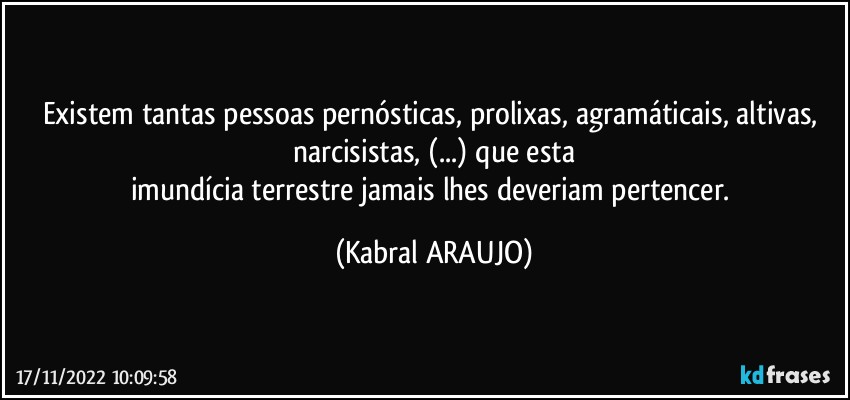 Existem tantas pessoas pernósticas, prolixas, agramáticais, altivas, narcisistas, (...) que esta
imundícia terrestre jamais lhes deveriam pertencer.

(Kabral ARAUJO)

17/11/2022 10:09:58

kdfrases